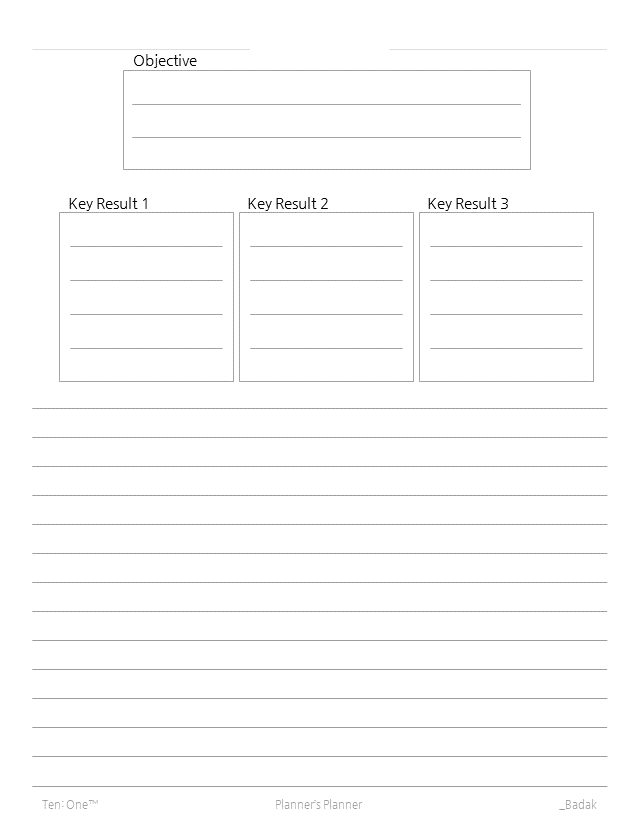 Objective

Key Result 1

Key Result 2

Key Result 3

Ten: One™

Planner's Planner

_Badak